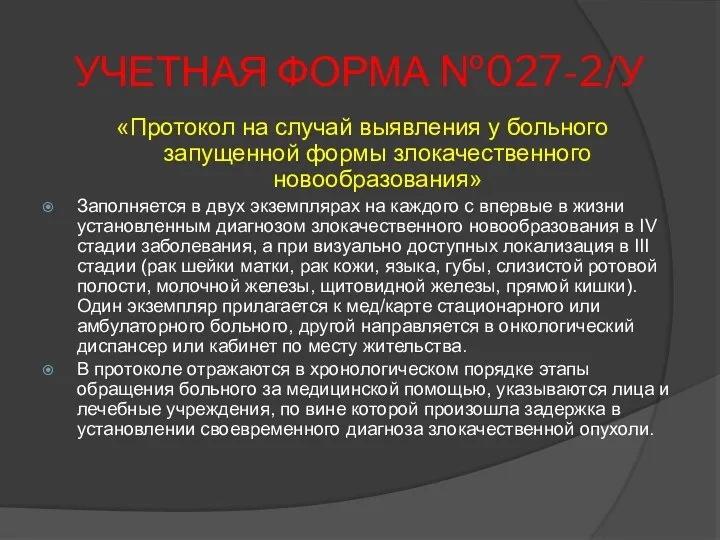 УЧЕТНАЯ ФОРМА №027-2/У

«Протокол на случай выявления у больного запущенной формы злокачественного новообразования»

Заполняется в двух экземплярах на каждого с впервые в жизни установленным диагнозом злокачественного новообразования в IV стадии заболевания, а при визуально доступных локализация в III стадии (рак шейки матки, рак кожи, языка, губы, слизистой ротовой полости, молочной железы, щитовидной железы, прямой кишки). Один экземпляр прилагается к мед/карте стационарного или амбулаторного больного, другой направляется в онкологический диспансер или кабинет по месту жительства.

В протоколе отражаются в хронологическом порядке этапы обращения больного за медицинской помощью, указываются лица и лечебные учреждения, по вине которой произошла задержка в установлении своевременного диагноза злокачественной опухоли.